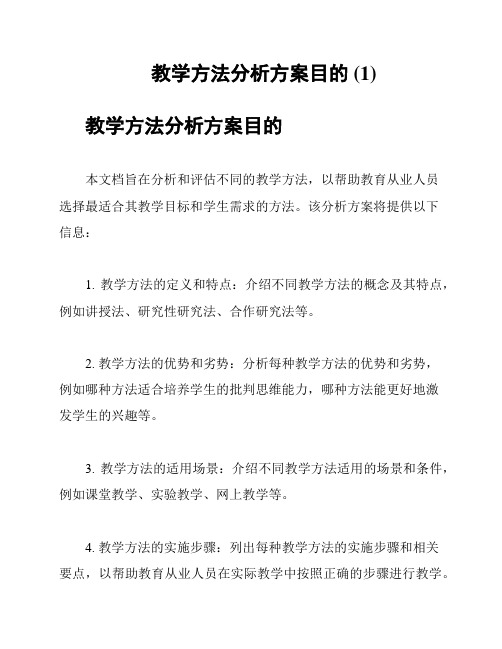 教学方法分析方案目的 (1)

教学方法分析方案目的

本文档旨在分析和评估不同的教学方法，以帮助教育从业人员选择最适合其教学目标和学生需求的方法。该分析方案将提供以下信息：

1. 教学方法的定义和特点：介绍不同教学方法的概念及其特点，例如讲授法、研究性研究法、合作研究法等。

2. 教学方法的优势和劣势：分析每种教学方法的优势和劣势，例如哪种方法适合培养学生的批判思维能力，哪种方法能更好地激发学生的兴趣等。

3. 教学方法的适用场景：介绍不同教学方法适用的场景和条件，例如课堂教学、实验教学、网上教学等。

4. 教学方法的实施步骤：列出每种教学方法的实施步骤和相关要点，以帮助教育从业人员在实际教学中按照正确的步骤进行教学。